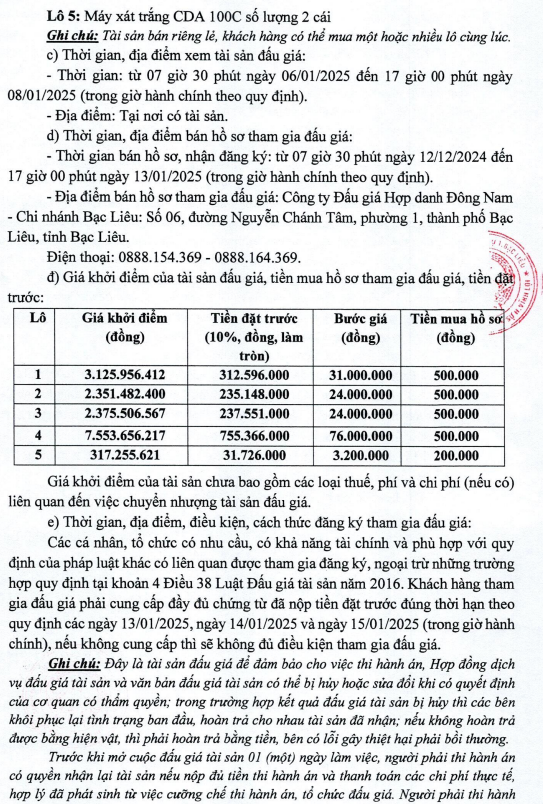 Lô 5: Máy xát trắng CDA 100C số lượng 2 cái

Ghi chú: Tài sản bán riêng lẻ, khách hàng có thể mua một hoặc nhiều lô cùng lúc.

c) Thời gian, địa điểm xem tài sản đấu giá:

- Thời gian: từ 07 giờ 30 phút ngày 06/01/2025 đến 17 giờ 00 phút ngày 08/01/2025 (trong giờ hành chính theo quy định).

- Địa điểm: Tại nơi có tài sản.

d) Thời gian, địa điểm bán hồ sơ tham gia đấu giá:

- Thời gian bán hồ sơ, nhận đăng ký: từ 07 giờ 30 phút ngày 12/12/2024 đến 17 giờ 00 phút ngày 13/01/2025 (trong giờ hành chính theo quy định).

- Địa điểm bán hồ sơ tham gia đấu giá: Công ty Đấu giá Hợp danh Đông Nam - Chi nhánh Bạc Liêu: Số 06, đường Nguyễn Chánh Tâm, phường 1, thành phố Bạc Liêu, tỉnh Bạc Liêu.

Điện thoại: 0888.154.369 - 0888.164.369.

đ) Giá khởi điểm của tài sản đấu giá, tiền mua hồ sơ tham gia đấu giá, tiền đặt trước:

| Lô | Giá khởi điểm (đồng) | Tiền đặt trước (10%, đồng, làm tròn) | Bước giá (đồng) | Tiền mua hồ sơ (đồng) |
|---|---|---|---|---|
| 1 | 3.125.956.412 | 312.596.000 | 31.000.000 | 500.000 |
| 2 | 2.351.482.400 | 235.148.000 | 24.000.000 | 500.000 |
| 3 | 2.375.506.567 | 237.551.000 | 24.000.000 | 500.000 |
| 4 | 7.553.656.217 | 755.366.000 | 76.000.000 | 500.000 |
| 5 | 317.255.621 | 31.726.000 | 3.200.000 | 200.000 |

Giá khởi điểm của tài sản chưa bao gồm các loại thuế, phí và chi phí (nếu có) liên quan đến việc chuyển nhượng tài sản đấu giá.

e) Thời gian, địa điểm, điều kiện, cách thức đăng ký tham gia đấu giá:

Các cá nhân, tổ chức có nhu cầu, có khả năng tài chính và phù hợp với quy định của pháp luật khác có liên quan được tham gia đăng ký, ngoại trừ những trường hợp quy định tại khoản 4 Điều 38 Luật Đấu giá tài sản năm 2016. Khách hàng tham gia đấu giá phải cung cấp đầy đủ chứng từ đã nộp tiền đặt trước đúng thời hạn theo quy định các ngày 13/01/2025, ngày 14/01/2025 và ngày 15/01/2025 (trong giờ hành chính), nếu không cung cấp thì sẽ không đủ điều kiện tham gia đấu giá.

Ghi chú: Đây là tài sản đấu giá để đảm bảo cho việc thi hành án, Hợp đồng dịch vụ đấu giá tài sản và văn bản đấu giá tài sản có thể bị hủy hoặc sửa đổi khi có quyết định của cơ quan có thẩm quyền; trong trường hợp kết quả đấu giá tài sản bị hủy thì các bên khôi phục lại tình trạng ban đầu, hoàn trả cho nhau tài sản đã nhận; nếu không hoàn trả được bằng hiện vật, thì phải hoàn trả bằng tiền, bên có lỗi gây thiệt hại phải bồi thường.

Trước khi mở cuộc đấu giá tài sản 01 (một) ngày làm việc, người phải thi hành án có quyền nhận lại tài sản nếu nộp đủ tiền thi hành án và thanh toán các chi phí thực tế, hợp lý đã phát sinh từ việc cưỡng chế thi hành án, tổ chức đấu giá. Người phải thi hành